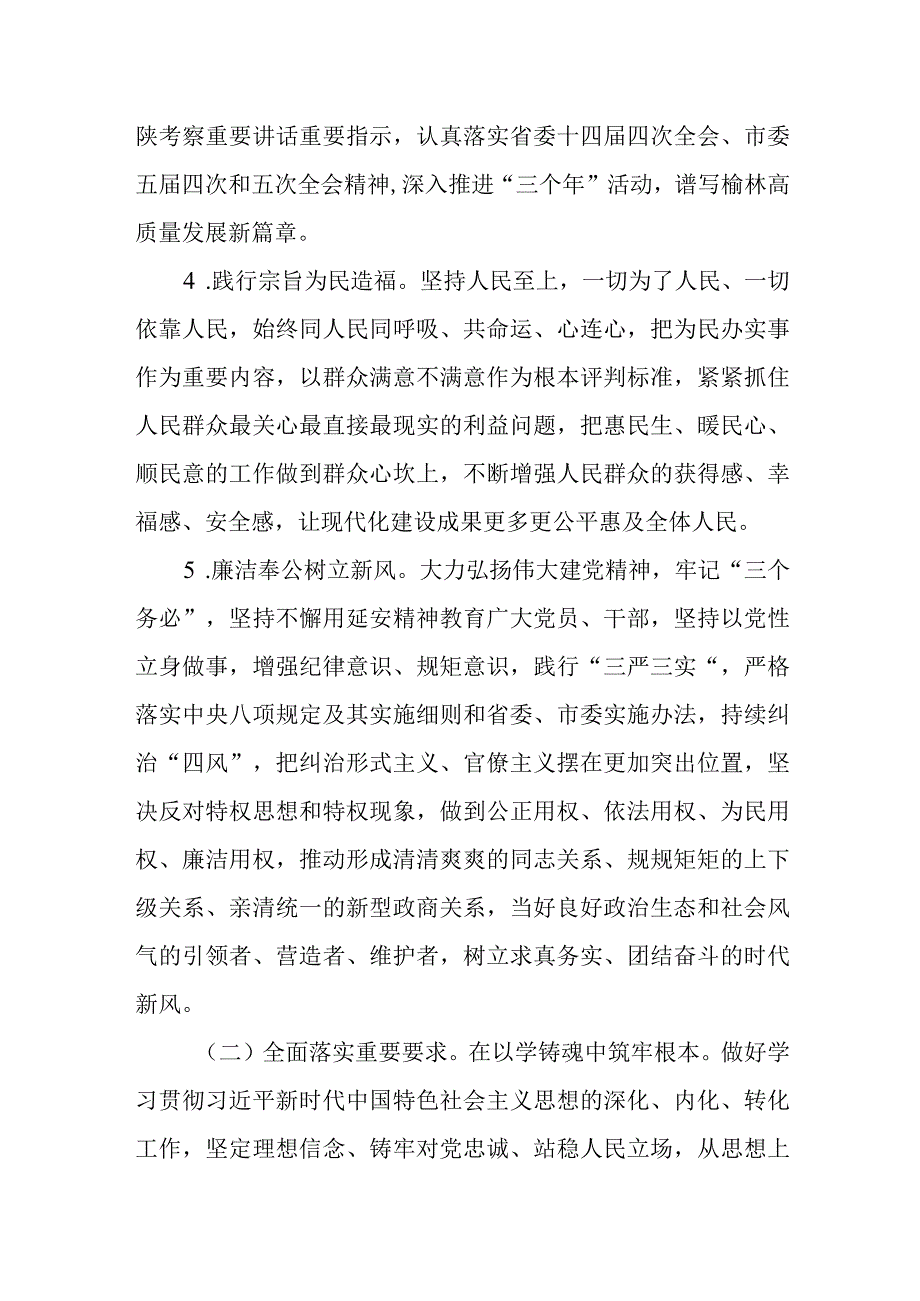 陕考察重要讲话重要指示，认真落实省委十四届四次全会、市委五届四次和五次全会精神，深入推进“三个年”活动，谱写榆林高质量发展新篇章。

4 .践行宗旨为民造福。坚持人民至上，一切为了人民、一切依靠人民，始终同人民同呼吸、共命运、心连心，把为民办实事作为重要内容，以群众满意不满意作为根本评判标准，紧紧抓住人民群众最关心最直接最现实的利益问题，把惠民生、暖民心、顺民意的工作做到群众心坎上，不断增强人民群众的获得感、幸福感、安全感，让现代化建设成果更多更公平惠及全体人民。

5 .廉洁奉公树立新风。大力弘扬伟大建党精神，牢记“三个务必”，坚持不懈用延安精神教育广大党员、干部，坚持以党性立身做事，增强纪律意识、规矩意识，践行“三严三实“，严格落实中央八项规定及其实施细则和省委、市委实施办法，持续纠治“四风”，把纠治形式主义、官僚主义摆在更加突出位置，坚决反对特权思想和特权现象，做到公正用权、依法用权、为民用权、廉洁用权，推动形成清清爽爽的同志关系、规规矩矩的上下级关系、亲清统一的新型政商关系，当好良好政治生态和社会风气的引领者、营造者、维护者，树立求真务实、团结奋斗的时代新风。

（二）全面落实重要要求。在以学铸魂中筑牢根本。做好学习贯彻习近平新时代中国特色社会主义思想的深化、内化、转化工作，坚定理想信念、铸牢对党忠诚、站稳人民立场，从思想上